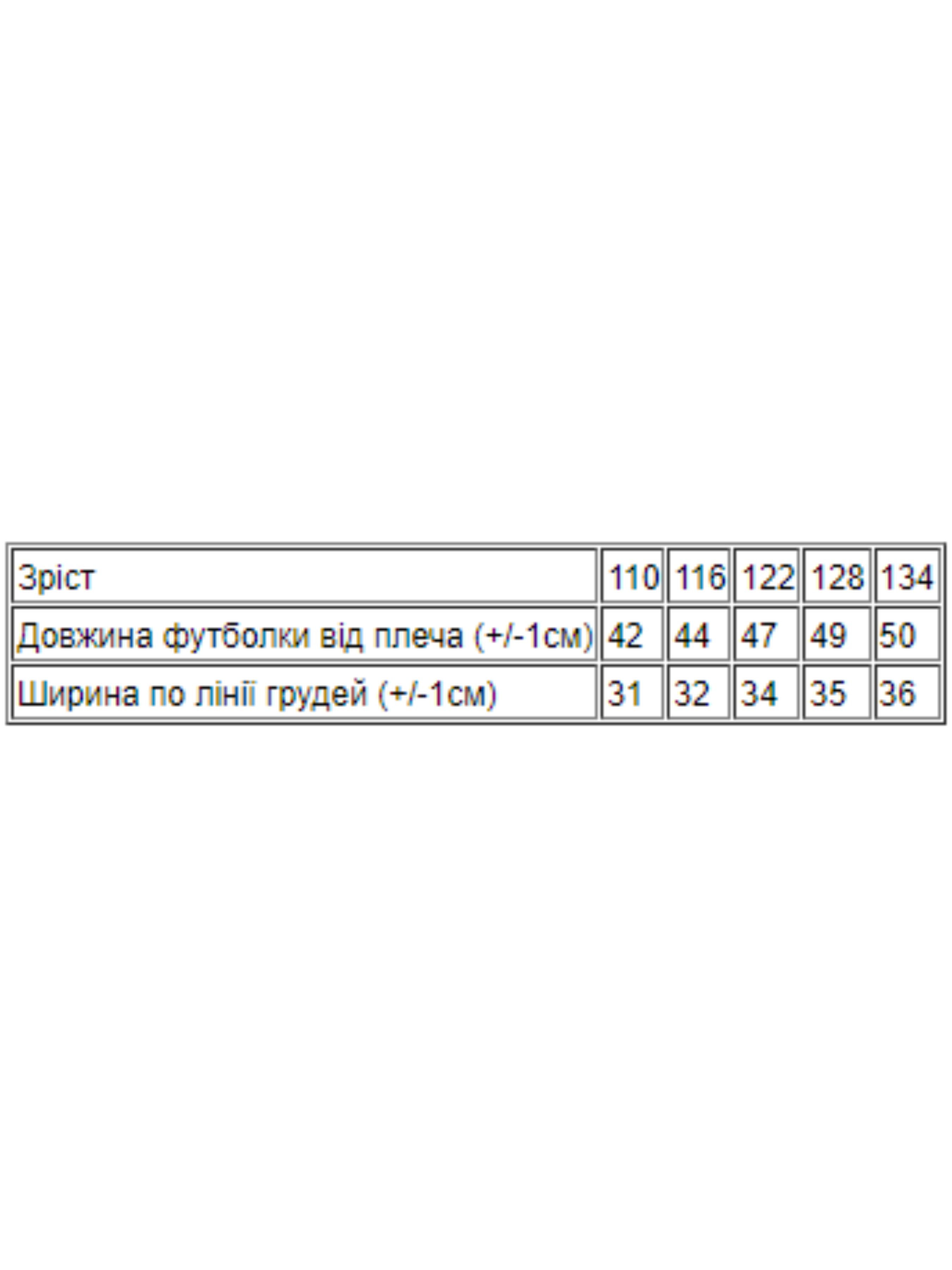 | Зріст | 110 | 116 | 122 | 128 | 134 |
|---|---|---|---|---|---|
| Довжина футболки від плеча (+/-1см) | 42 | 44 | 47 | 49 | 50 |
| Ширина по лінії грудей (+/-1см) | 31 | 32 | 34 | 35 | 36 |